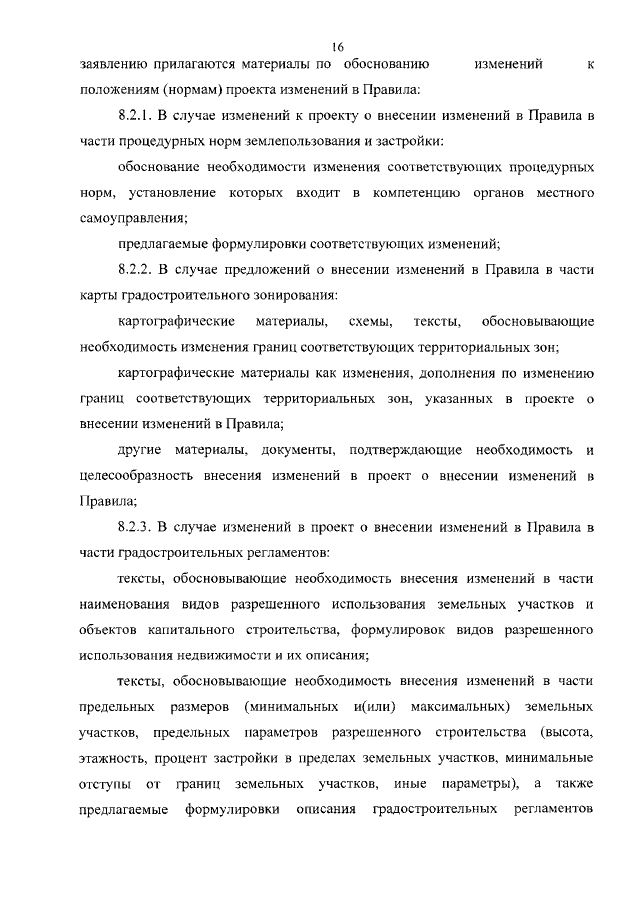 16

заявлению прилагаются материалы по обоснованию изменений к положениям (нормам) проекта изменений в Правила:

8.2.1. В случае изменений к проекту о внесении изменений в Правила в части процедурных норм землепользования и застройки:

обоснование необходимости изменения соответствующих процедурных норм, установление которых входит в компетенцию органов местного самоуправления;

предлагаемые формулировки соответствующих изменений;

8.2.2. В случае предложений о внесении изменений в Правила в части карты градостроительного зонирования:

картографические материалы, схемы, тексты, обосновывающие необходимость изменения границ соответствующих территориальных зон;

картографические материалы как изменения, дополнения по изменению границ соответствующих территориальных зон, указанных в проекте о внесении изменений в Правила;

другие материалы, документы, подтверждающие необходимость и целесообразность внесения изменений в проект о внесении изменений в Правила;

8.2.3. В случае изменений в проект о внесении изменений в Правила в части градостроительных регламентов:

тексты, обосновывающие необходимость внесения изменений в части наименования видов разрешенного использования земельных участков и объектов капитального строительства, формулировок видов разрешенного использования недвижимости и их описания;

тексты, обосновывающие необходимость внесения изменений в части предельных размеров (минимальных и(или) максимальных) земельных участков, предельных параметров разрешенного строительства (высота, этажность, процент застройки в пределах земельных участков, минимальные отступы от границ земельных участков, иные параметры), а также предлагаемые формулировки описания градостроительных регламентов